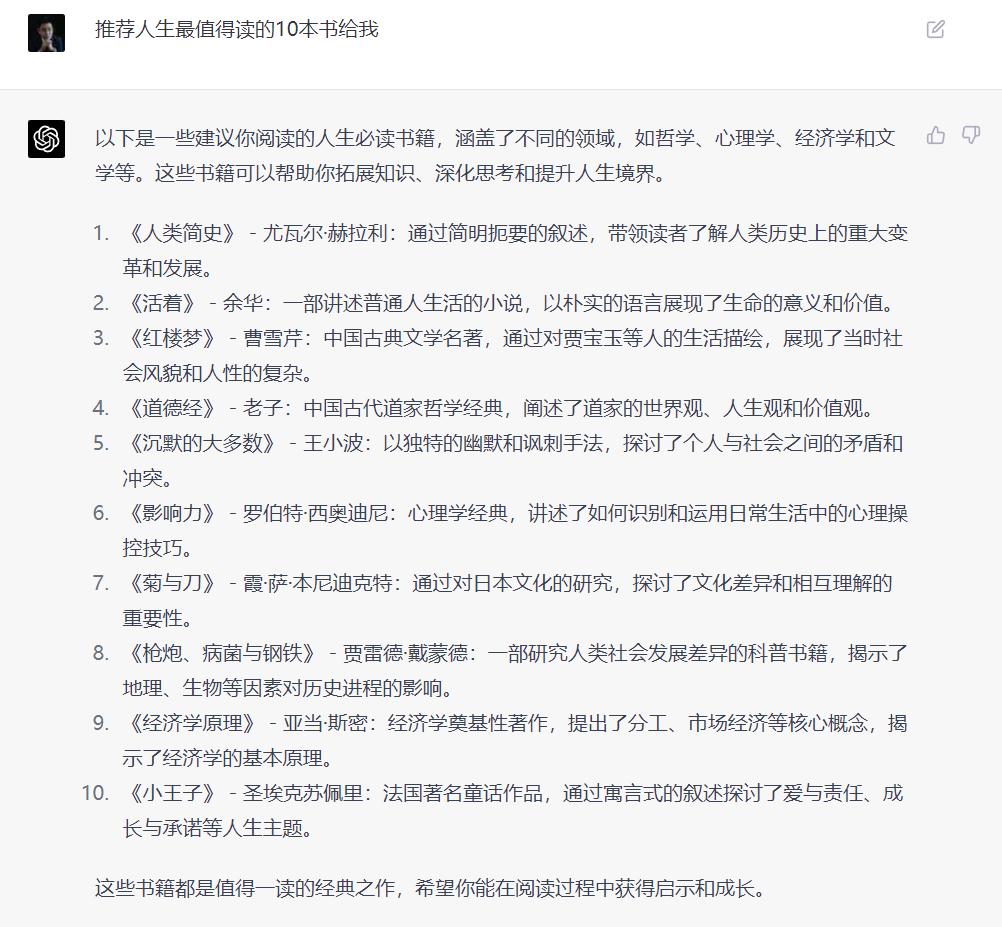 推荐人生最值得读的10本书给我

以下是一些建议你阅读的人生必读书籍，涵盖了不同的领域，如哲学、心理学、经济学和文学等。这些书籍可以帮助你拓展知识、深化思考和提升人生境界。

1. 《人类简史》 - 尤瓦尔·赫拉利：通过简明扼要的叙述，带领读者了解人类历史上的重大变革和发展。
2. 《活着》 - 余华：一部讲述普通人生活的小说，以朴实的语言展现了生命的意义和价值。
3. 《红楼梦》 - 曹雪芹：中国古典文学名著，通过对贾宝玉等人的生活描绘，展现了当时社会风貌和人性的复杂。
4. 《道德经》 - 老子：中国古代道家哲学经典，阐述了道家的世界观、人生观和价值观。
5. 《沉默的大多数》 - 王小波：以独特的幽默和讽刺手法，探讨了个人与社会之间的矛盾和冲突。
6. 《影响力》 - 罗伯特·西奥迪尼：心理学经典，讲述了如何识别和运用日常生活中的心理操控技巧。
7. 《菊与刀》 - 霞·萨·本尼迪克特：通过对日本文化的研究，探讨了文化差异和相互理解的重要性。
8. 《枪炮、病菌与钢铁》 - 贾雷德·戴蒙德：一部研究人类社会发展差异的科普书籍，揭示了地理、生物等因素对历史进程的影响。
9. 《经济学原理》 - 亚当·斯密：经济学奠基性著作，提出了分工、市场经济等核心概念，揭示了经济学的基本原理。
10. 《小王子》 - 圣埃克苏佩里：法国著名童话作品，通过寓言式的叙述探讨了爱与责任、成长与承诺等人生主题。

这些书籍都是值得一读的经典之作，希望你能在阅读过程中获得启示和成长。